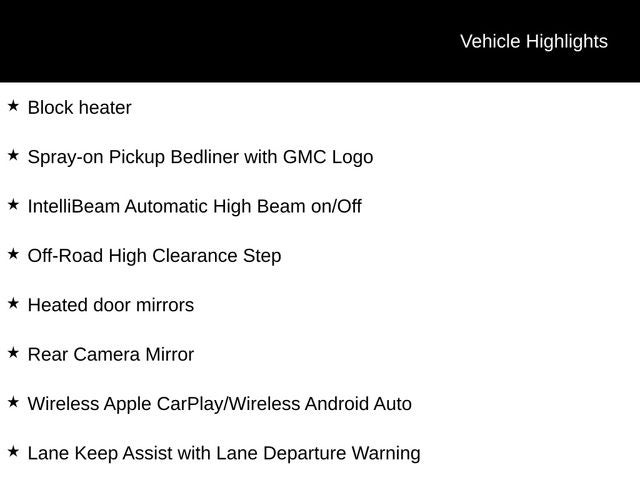 Vehicle Highlights

★ Block heater

★ Spray-on Pickup Bedliner with GMC Logo

★ IntelliBeam Automatic High Beam on/Off

★ Off-Road High Clearance Step

★ Heated door mirrors

★ Rear Camera Mirror

★ Wireless Apple CarPlay/Wireless Android Auto

★ Lane Keep Assist with Lane Departure Warning